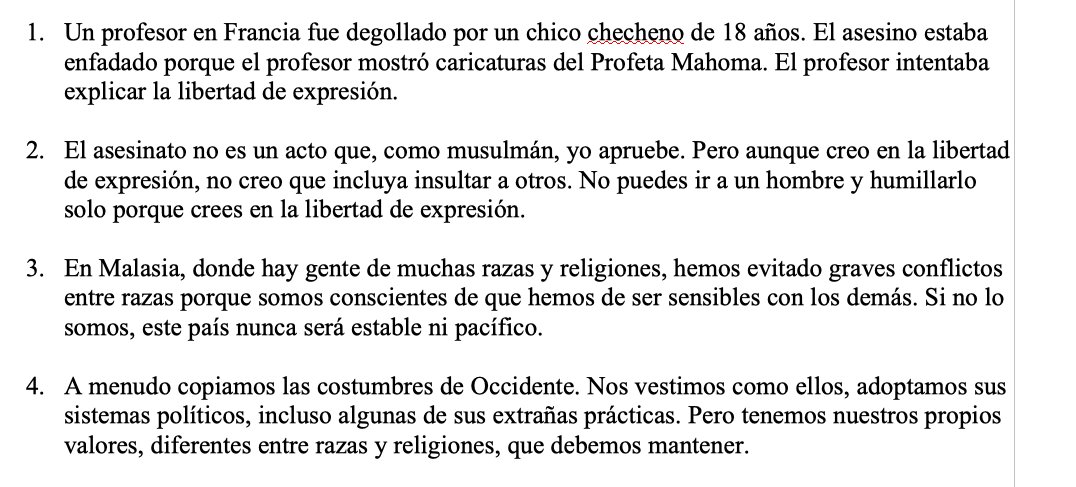 1. Un profesor en Francia fue degollado por un chico checheno de 18 años. El asesino estaba enfadado porque el profesor mostró caricaturas del Profeta Mahoma. El profesor intentaba explicar la libertad de expresión.

2. El asesinato no es un acto que, como musulmán, yo apruebe. Pero aunque creo en la libertad de expresión, no creo que incluya insultar a otros. No puedes ir a un hombre y humillarlo solo porque crees en la libertad de expresión.

3. En Malasia, donde hay gente de muchas razas y religiones, hemos evitado graves conflictos entre razas porque somos conscientes de que hemos de ser sensibles con los demás. Si no lo somos, este país nunca será estable ni pacífico.

4. A menudo copiamos las costumbres de Occidente. Nos vestimos como ellos, adoptamos sus sistemas políticos, incluso algunas de sus extrañas prácticas. Pero tenemos nuestros propios valores, diferentes entre razas y religiones, que debemos mantener.